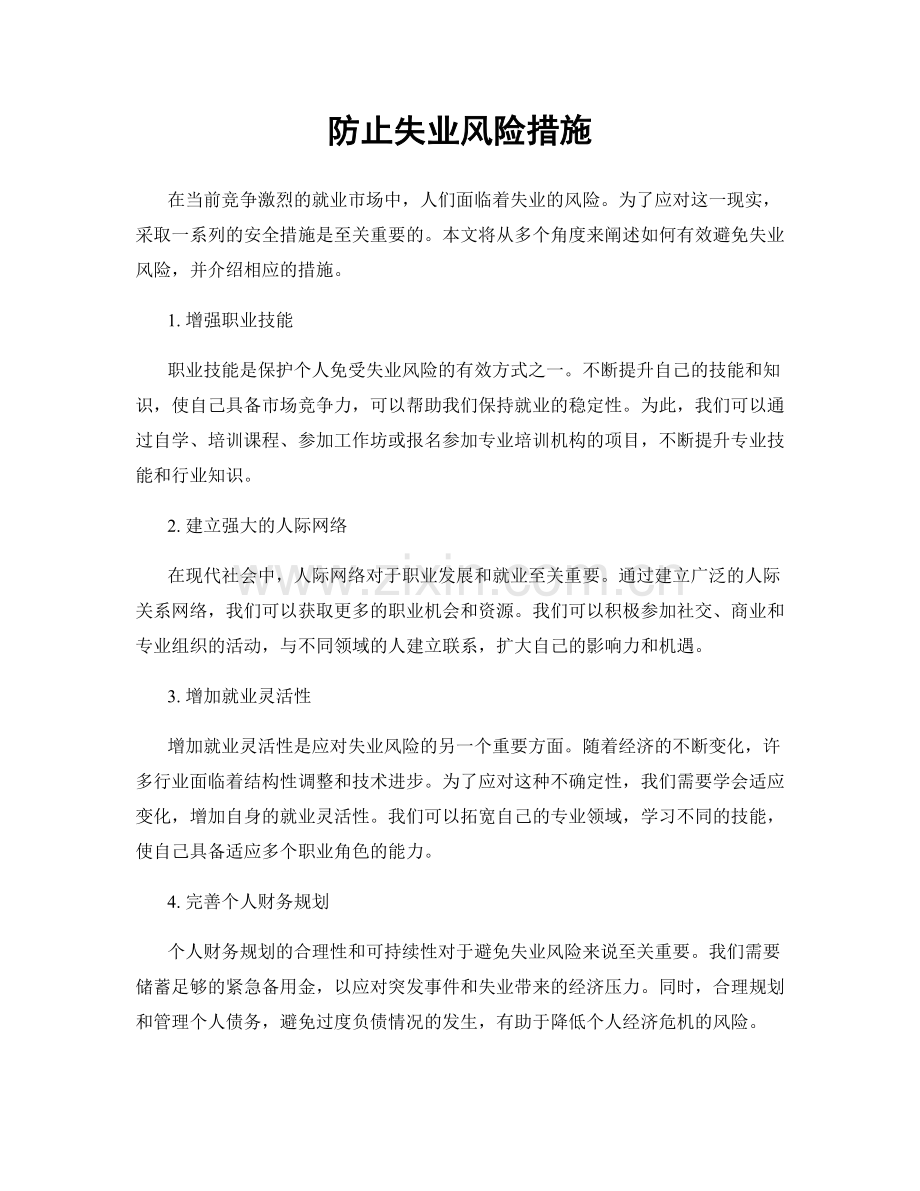 防止失业风险措施

在当前竞争激烈的就业市场中，人们面临着失业的风险。为了应对这一现实，采取一系列的安全措施是至关重要的。本文将从多个角度来阐述如何有效避免失业风险，并介绍相应的措施。

1.增强职业技能

职业技能是保护个人免受失业风险的有效方式之一。不断提升自己的技能和知识，使自己具备市场竞争力，可以帮助我们保持就业的稳定性。为此，我们可以通过自学、培训课程、参加工作坊或报名参加专业培训机构的项目，不断提升专业技能和行业知识。

2.建立强大的人际网络

在现代社会中，人际网络对于职业发展和就业至关重要。通过建立广泛的人际关系网络，我们可以获取更多的职业机会和资源。我们可以积极参加社交、商业和专业组织的活动，与不同领域的人建立联系，扩大自己的影响力和机遇。

3.增加就业灵活性

增加就业灵活性是应对失业风险的另一个重要方面。随着经济的不断变化，许多行业面临着结构性调整和技术进步。为了应对这种不确定性，我们需要学会适应变化，增加自身的就业灵活性。我们可以拓宽自己的专业领域，学习不同的技能，使自己具备适应多个职业角色的能力。

4.完善个人财务规划

个人财务规划的合理性和可持续性对于避免失业风险来说至关重要。我们需要储蓄足够的紧急备用金，以应对突发事件和失业带来的经济压力。同时，合理规划和管理个人债务，避免过度负债情况的发生，有助于降低个人经济危机的风险。

www.zixin.com.cn